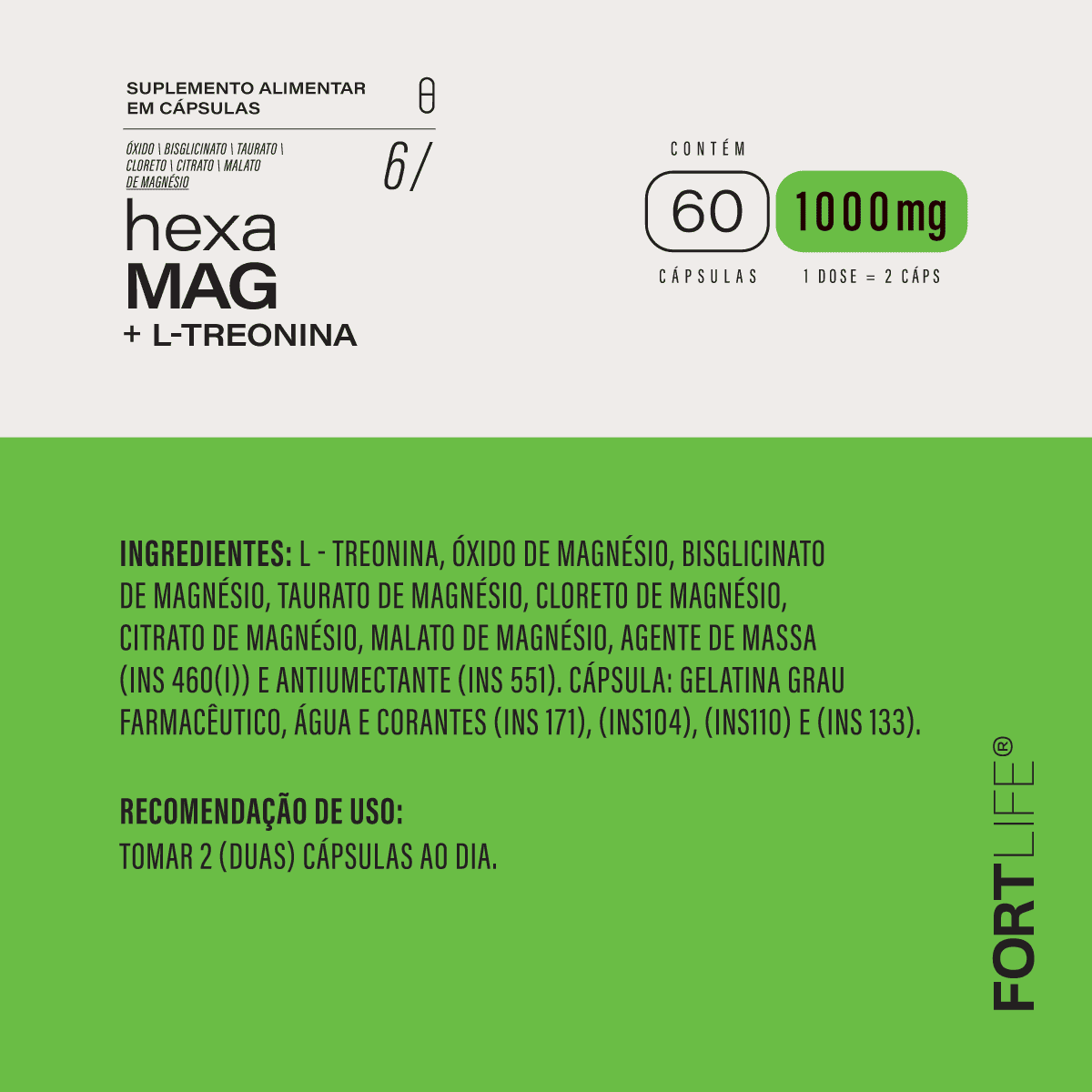 SUPLEMENTO ALIMENTAR
EM CÁPSULAS

ÓXIDO \ BISGLICINATO \ TAURATO \ CLORETO \ CITRATO \ MALATO DE MAGNÉSIO

6/

hexa
MAG
+ L-TREONINA

CONTÉM

60

CÁPSULAS

1000mg

1 DOSE = 2 CÁPS

INGREDIENTES: L - TREONINA, ÓXIDO DE MAGNÉSIO, BISGLICINATO DE MAGNÉSIO, TAURATO DE MAGNÉSIO, CLORETO DE MAGNÉSIO, CITRATO DE MAGNÉSIO, MALATO DE MAGNÉSIO, AGENTE DE MASSA (INS 460(I)) E ANTIUMECTANTE (INS 551). CÁPSULA: GELATINA GRAU FARMACÊUTICO, ÁGUA E CORANTES (INS 171), (INS104), (INS110) E (INS 133).

RECOMENDAÇÃO DE USO:
TOMAR 2 (DUAS) CÁPSULAS AO DIA.

FORTLIFE®